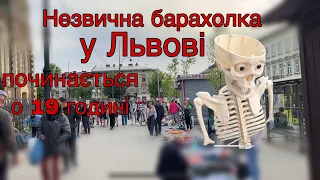 Незвична барахолка у Львові починається о 19 годині